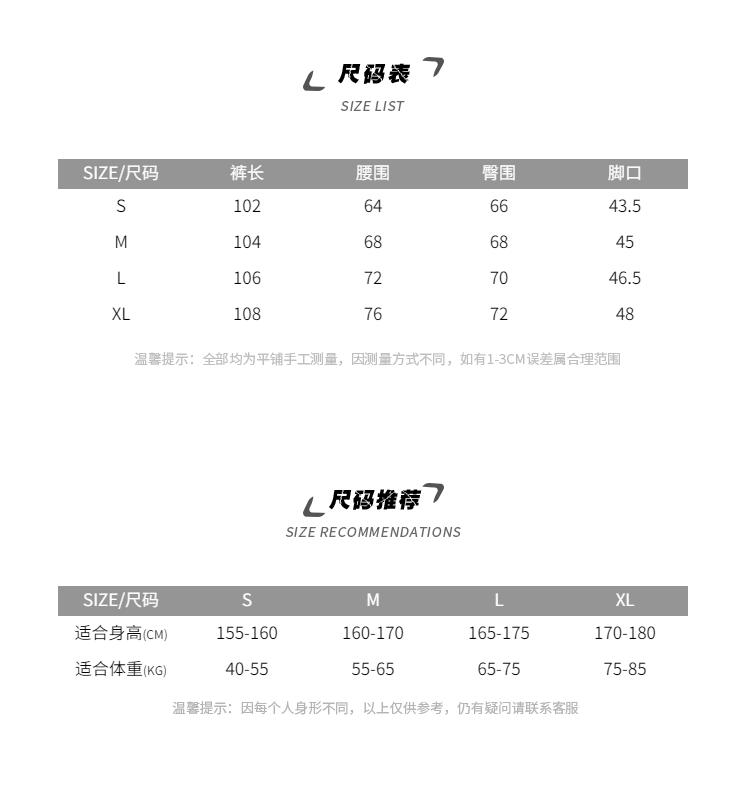 尺码表
SIZE LIST

| SIZE/尺码 | 裤长 | 腰围 | 臀围 | 脚口 |
|---|---|---|---|---|
| S | 102 | 64 | 66 | 43.5 |
| M | 104 | 68 | 68 | 45 |
| L | 106 | 72 | 70 | 46.5 |
| XL | 108 | 76 | 72 | 48 |

温馨提示：全部均为平铺手工测量，因测量方式不同，如有1-3CM误差属合理范围

尺码推荐
SIZE RECOMMENDATIONS

| SIZE/尺码 | S | M | L | XL |
|---|---|---|---|---|
| 适合身高(CM) | 155-160 | 160-170 | 165-175 | 170-180 |
| 适合体重(KG) | 40-55 | 55-65 | 65-75 | 75-85 |

温馨提示：因每个人身形不同，以上仅供参考，仍有疑问请联系客服